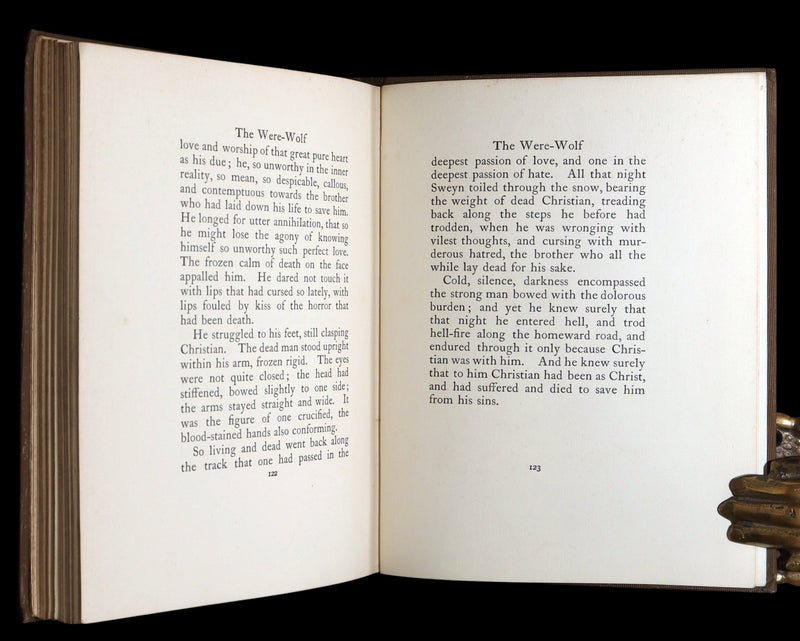 The Were-Wolf

love and worship of that great pure heart as his due; he, so unworthy in the inner reality, so mean, so despicable, callous, and contemptuous towards the brother who had laid down his life to save him. He longed for utter annihilation, that so he might lose the agony of knowing himself so unworthy such perfect love. The frozen calm of death on the face appalled him. He dared not touch it with lips that had cursed so lately, with lips fouled by kiss of the horror that had been death.

He struggled to his feet, still clasping Christian. The dead man stood upright within his arm, frozen rigid. The eyes were not quite closed; the head had stiffened, bowed slightly to one side; the arms stayed straight and wide. It was the figure of one crucified, the blood-stained hands also conforming.

So living and dead went back along the track that one had passed in the

122

The Were-Wolf

deepest passion of love, and one in the deepest passion of hate. All that night Sweyn toiled through the snow, bearing the weight of dead Christian, treading back along the steps he before had trodden, when he was wronging with vilest thoughts, and cursing with murderous hatred, the brother who all the while lay dead for his sake.

Cold, silence, darkness encompassed the strong man bowed with the dolorous burden; and yet he knew surely that that night he entered hell, and trod hell-fire along the homeward road, and endured through it only because Christian was with him. And he knew surely that to him Christian had been as Christ, and had suffered and died to save him from his sins.

123